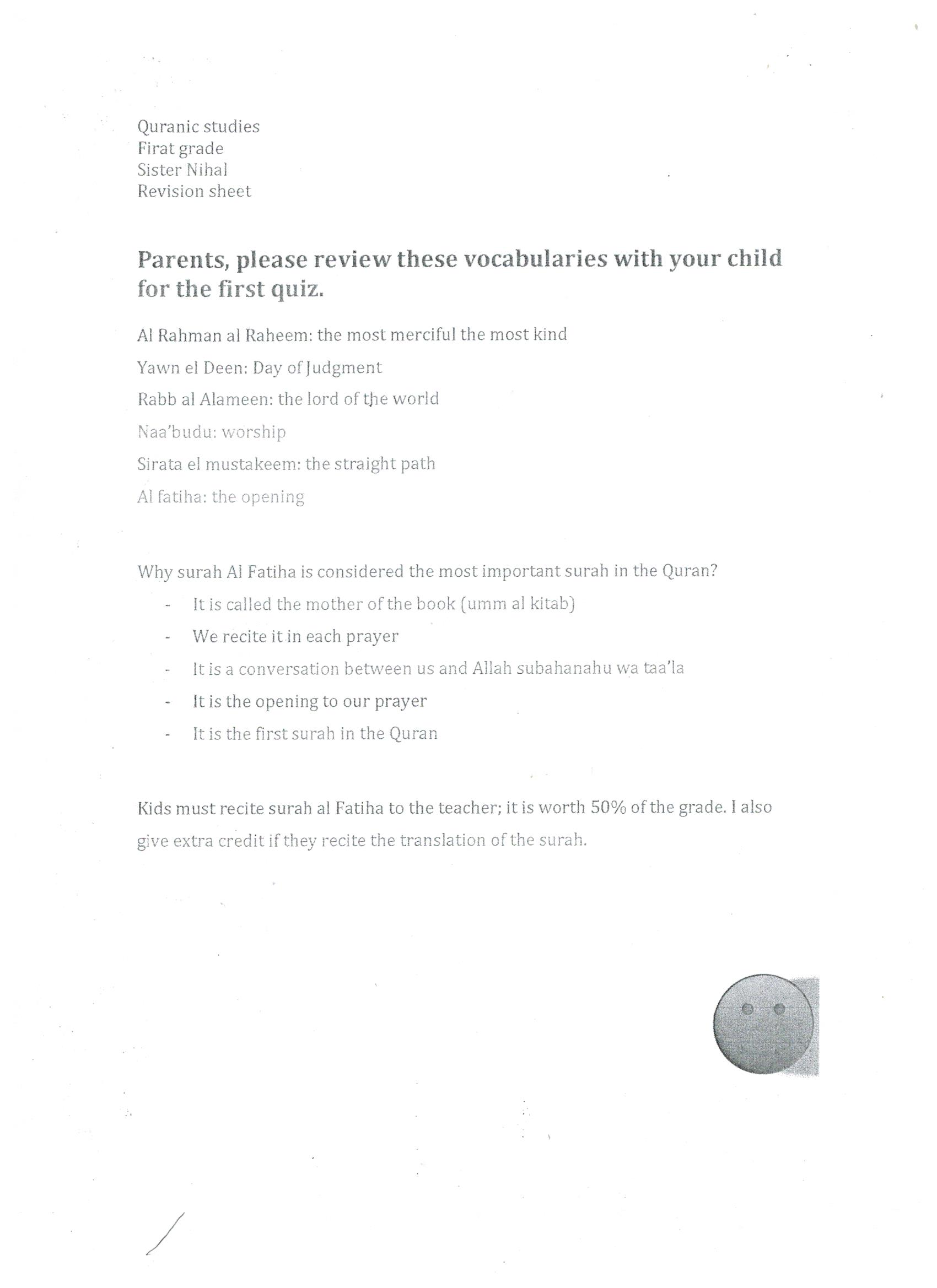 Quranic studies
Firat grade
Sister Nihal
Revision sheet

Parents, please review these vocabularies with your child for the first quiz.

Al Rahman al Raheem: the most merciful the most kind

Yawn el Deen: Day of Judgment

Rabb al Alameen: the lord of the world

Naa'budu: worship

Sirata el mustakeem: the straight path

Al fatiha: the opening

Why surah Al Fatiha is considered the most important surah in the Quran?

- It is called the mother of the book (umm al kitab)
- We recite it in each prayer
- It is a conversation between us and Allah subahanahu wa taa'la
- It is the opening to our prayer
- It is the first surah in the Quran

Kids must recite surah al Fatiha to the teacher; it is worth 50% of the grade. I also give extra credit if they recite the translation of the surah.